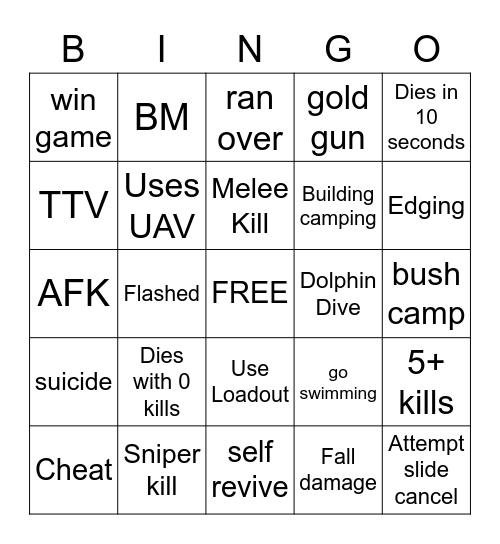 | B | I | N | G | O |
|---|---|---|---|---|
| win game | BM | ran over | gold gun | Dies in 10 seconds |
| TTV | Uses UAV | Melee Kill | Building camping | Edging |
| AFK | Flashed | FREE | Dolphin Dive | bush camp |
| suicide | Dies with 0 kills | Use Loadout | go swimming | 5+ kills |
| Cheat | Sniper kill | self revive | Fall damage | Attempt slide cancel |